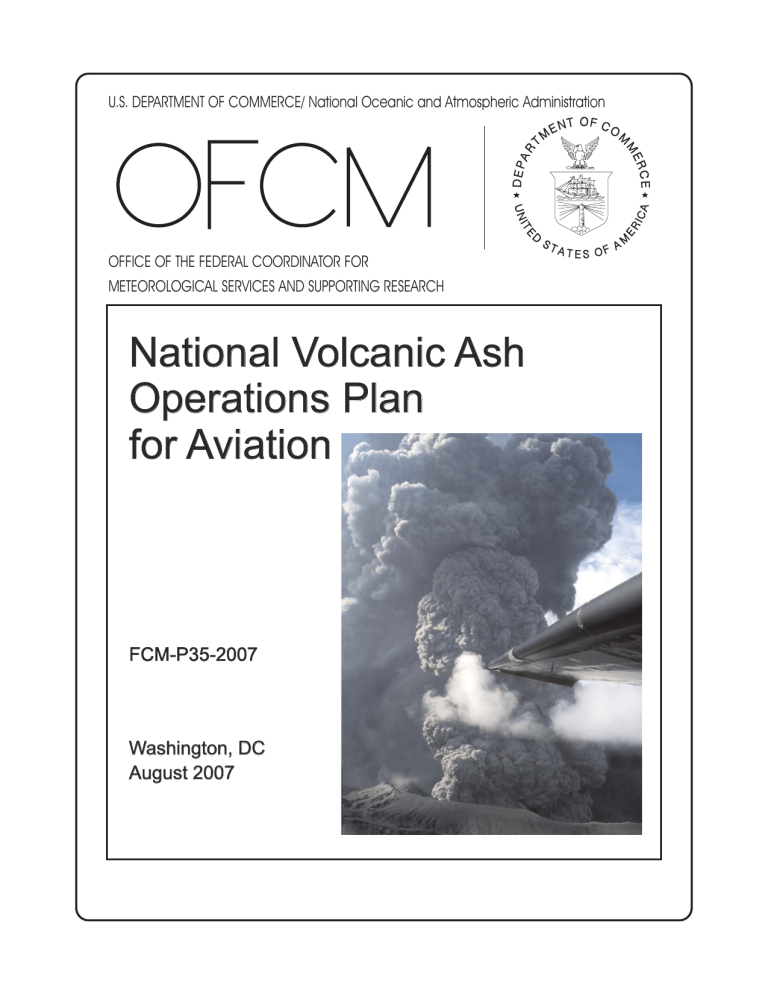 U.S. DEPARTMENT OF COMMERCE/ National Oceanic and Atmospheric Administration

OFCM

DEPARTMENT OF COMMERCE
UNITED STATES OF AMERICA

OFFICE OF THE FEDERAL COORDINATOR FOR
METEOROLOGICAL SERVICES AND SUPPORTING RESEARCH

National Volcanic Ash
Operations Plan
for Aviation

FCM-P35-2007

Washington, DC
August 2007